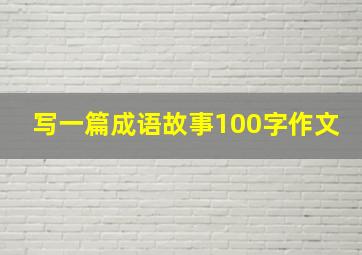 写一篇成语故事100字作文